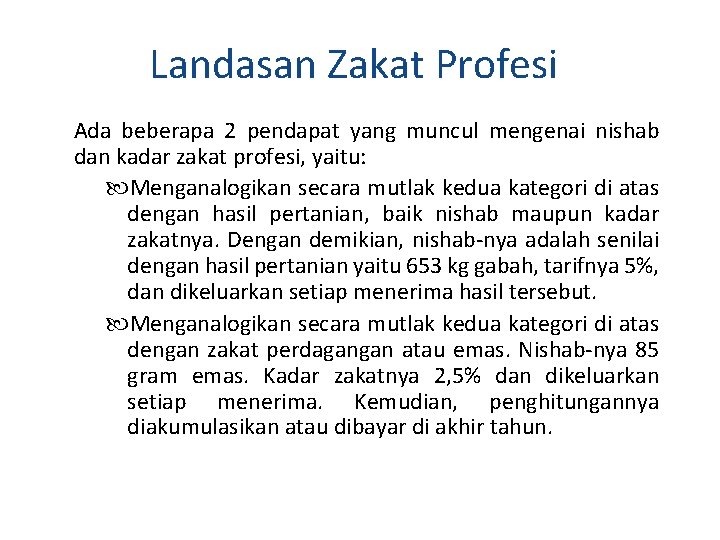 Landasan Zakat Profesi

Ada beberapa 2 pendapat yang muncul mengenai nishab dan kadar zakat profesi, yaitu:

Menganalogikan secara mutlak kedua kategori di atas dengan hasil pertanian, baik nishab maupun kadar zakatnya. Dengan demikian, nishab-nya adalah senilai dengan hasil pertanian yaitu 653 kg gabah, tarifnya 5%, dan dikeluarkan setiap menerima hasil tersebut.

Menganalogikan secara mutlak kedua kategori di atas dengan zakat perdagangan atau emas. Nishab-nya 85 gram emas. Kadar zakatnya 2,5% dan dikeluarkan setiap menerima. Kemudian, penghitungannya diakumulasikan atau dibayar di akhir tahun.